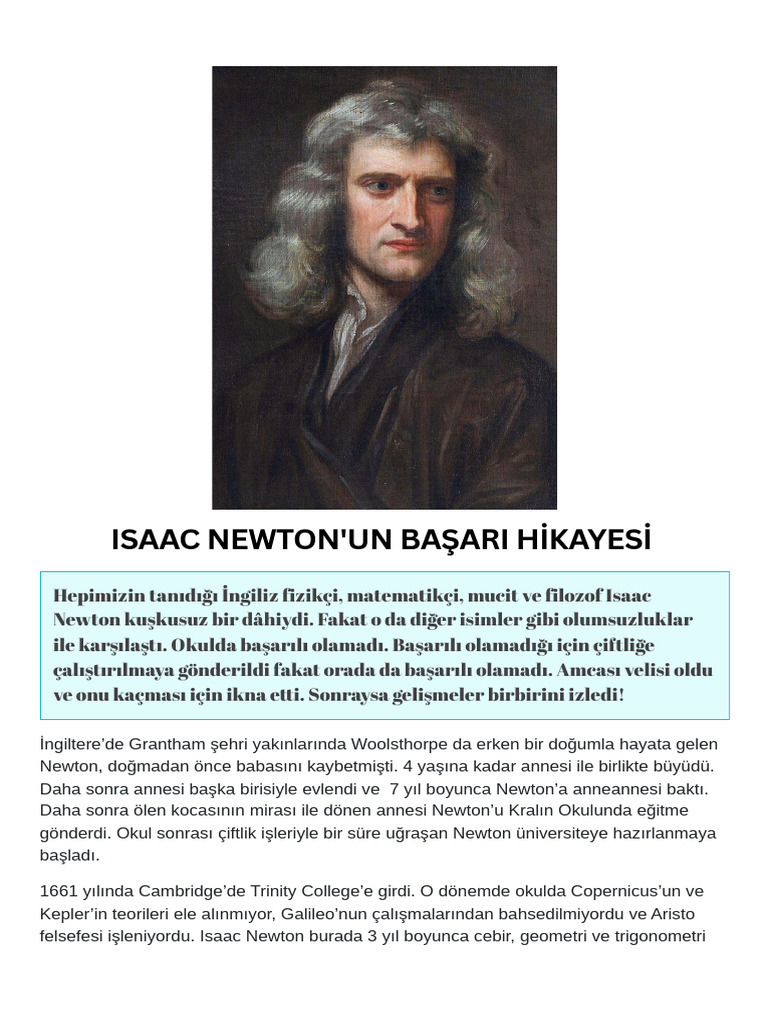 ISAAC NEWTON'UN BAŞARI HİKAYESİ

Hepimizin tanıdığı İngiliz fizikçi, matematikçi, mucit ve filozof Isaac Newton kuşkusuz bir dâhiydi. Fakat o da diğer isimler gibi olumsuzluklar ile karşılaştı. Okulda başarılı olamadı. Başarılı olamadığı için çiftliğe çalıştırılmaya gönderildi fakat orada da başarılı olamadı. Amcası velisi oldu ve onu kaçması için ikna etti. Sonraysa gelişmeler birbirini izledi!

İngiltere'de Grantham şehri yakınlarında Woolsthorpe da erken bir doğumla hayata gelen Newton, doğmadan önce babasını kaybetmişti. 4 yaşına kadar annesi ile birlikte büyüdü. Daha sonra annesi başka birisiyle evlendi ve 7 yıl boyunca Newton'a anneannesi baktı. Daha sonra ölen kocasının mirası ile dönen annesi Newton'u Kralın Okulunda eğitme gönderdi. Okul sonrası çiftlik işleriyle bir süre uğraşan Newton üniversiteye hazırlanmaya başladı.

1661 yılında Cambridge'de Trinity College'e girdi. O dönemde okulda Copernicus'un ve Kepler'in teorileri ele alınmıyor, Galileo'nun çalışmalarından bahsedilmiyordu ve Aristo felsefesi işleniyordu. Isaac Newton burada 3 yıl boyunca cebir, geometri ve trigonometri